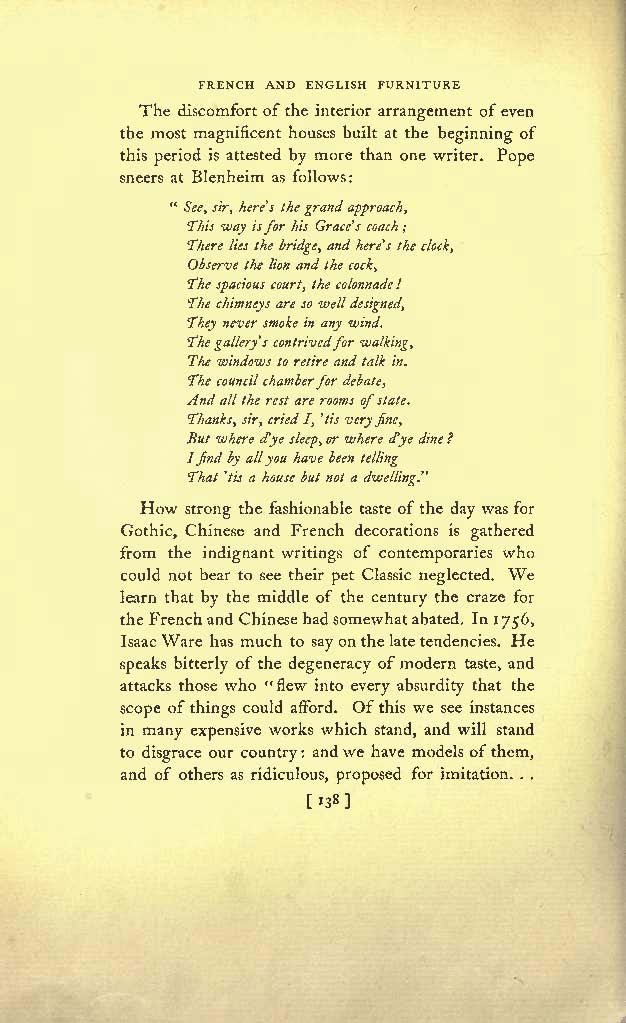 FRENCH AND ENGLISH FURNITURE

The discomfort of the interior arrangement of even the most magnificent houses built at the beginning of this period is attested by more than one writer. Pope sneers at Blenheim as follows:

" See, sir, here's the grand approach,
This way is for his Grace's coach;
There lies the bridge, and here's the clock,
Observe the lion and the cock,
The spacious court, the colonnade!
The chimneys are so well designed,
They never smoke in any wind.
The gallery's contrived for walking,
The windows to retire and talk in.
The council chamber for debate,
And all the rest are rooms of state.
Thanks, sir, cried I, 'tis very fine,
But where d'ye sleep, or where d'ye dine?
I find by all you have been telling
That 'tis a house but not a dwelling."

How strong the fashionable taste of the day was for Gothic, Chinese and French decorations is gathered from the indignant writings of contemporaries who could not bear to see their pet Classic neglected. We learn that by the middle of the century the craze for the French and Chinese had somewhat abated. In 1756, Isaac Ware has much to say on the late tendencies. He speaks bitterly of the degeneracy of modern taste, and attacks those who "flew into every absurdity that the scope of things could afford. Of this we see instances in many expensive works which stand, and will stand to disgrace our country: and we have models of them, and of others as ridiculous, proposed for imitation. . .

[ 138 ]